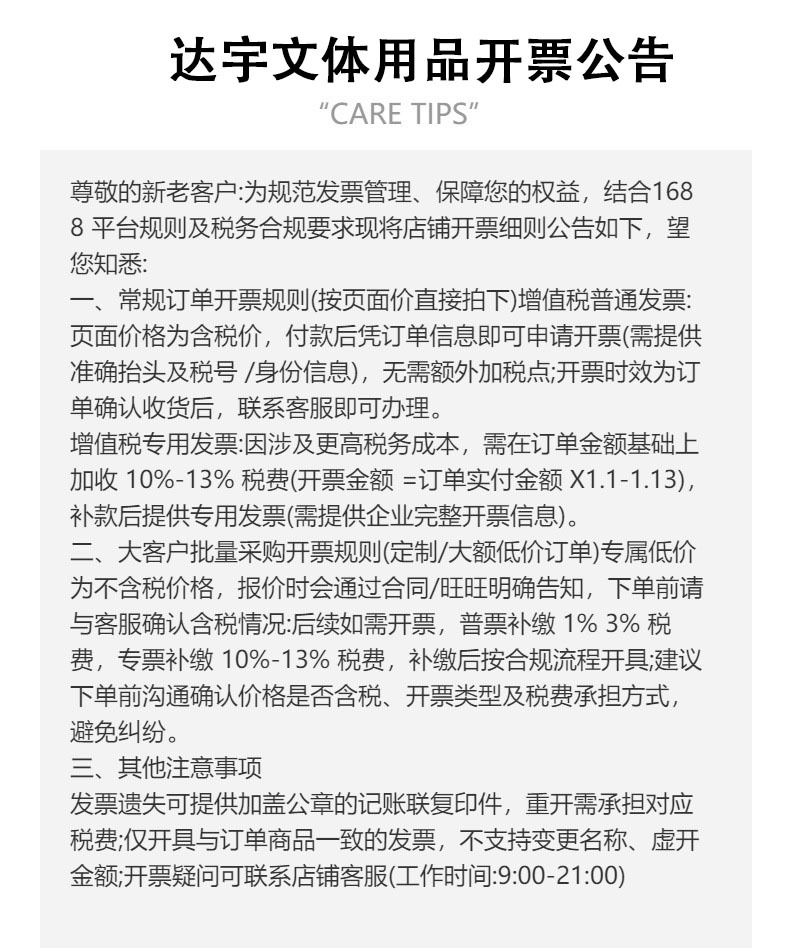 达宇文体用品开票公告

“CARE TIPS”

尊敬的新老客户:为规范发票管理、保障您的权益，结合1688 平台规则及税务合规要求现将店铺开票细则公告如下，望您知悉:
一、常规订单开票规则(按页面价直接拍下)增值税普通发票:页面价格为含税价，付款后凭订单信息即可申请开票(需提供准确抬头及税号 /身份信息)，无需额外加税点;开票时效为订单确认收货后，联系客服即可办理。
增值税专用发票:因涉及更高税务成本，需在订单金额基础上加收 10%-13% 税费(开票金额 =订单实付金额 X1.1-1.13)，补款后提供专用发票(需提供企业完整开票信息)。
二、大客户批量采购开票规则(定制/大额低价订单)专属低价为不含税价格，报价时会通过合同/旺旺明确告知，下单前请与客服确认含税情况:后续如需开票，普票补缴 1% 3% 税费，专票补缴 10%-13% 税费，补缴后按合规流程开具;建议下单前沟通确认价格是否含税、开票类型及税费承担方式，避免纠纷。
三、其他注意事项
发票遗失可提供加盖公章的记账联复印件，重开需承担对应税费;仅开具与订单商品一致的发票，不支持变更名称、虚开金额;开票疑问可联系店铺客服(工作时间:9:00-21:00)